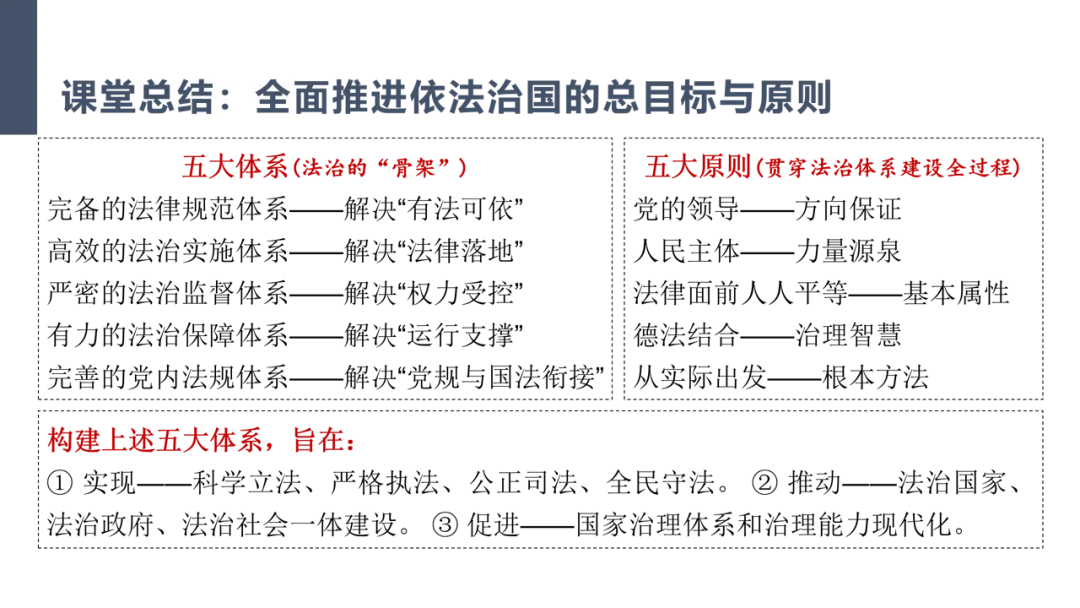 课堂总结：全面推进依法治国的总目标与原则

五大体系（法治的“骨架”）
完备的法律规范体系——解决“有法可依”
高效的法治实施体系——解决“法律落地”
严密的法治监督体系——解决“权力受控”
有力的法治保障体系——解决“运行支撑”
完善的党内法规体系——解决“党规与国法衔接”

五大原则（贯穿法治体系建设全过程）
党的领导——方向保证
人民主体——力量源泉
法律面前人人平等——基本属性
德法结合——治理智慧
从实际出发——根本方法

构建上述五大体系，旨在：
①实现——科学立法、严格执法、公正司法、全民守法。②推动——法治国家、法治政府、法治社会一体建设。③促进——国家治理体系和治理能力现代化。